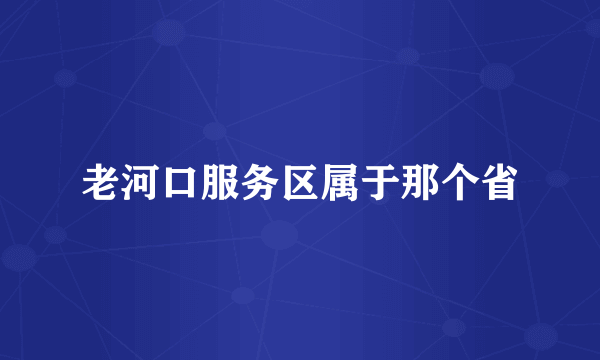 老河口服务区属于那个省